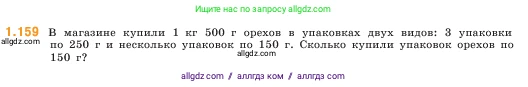 Ищите нас по запросу allgdz.com

1.159 В магазине купили 1 кг 500 г орехов в упаковках двух видов: 3 упаковки по 250 г и несколько упаковок по 150 г. Сколько купили упаковок орехов по 150 г?

allgdz.com

allgdz.com

allgdz com / аллгдз ком / аллгдз com